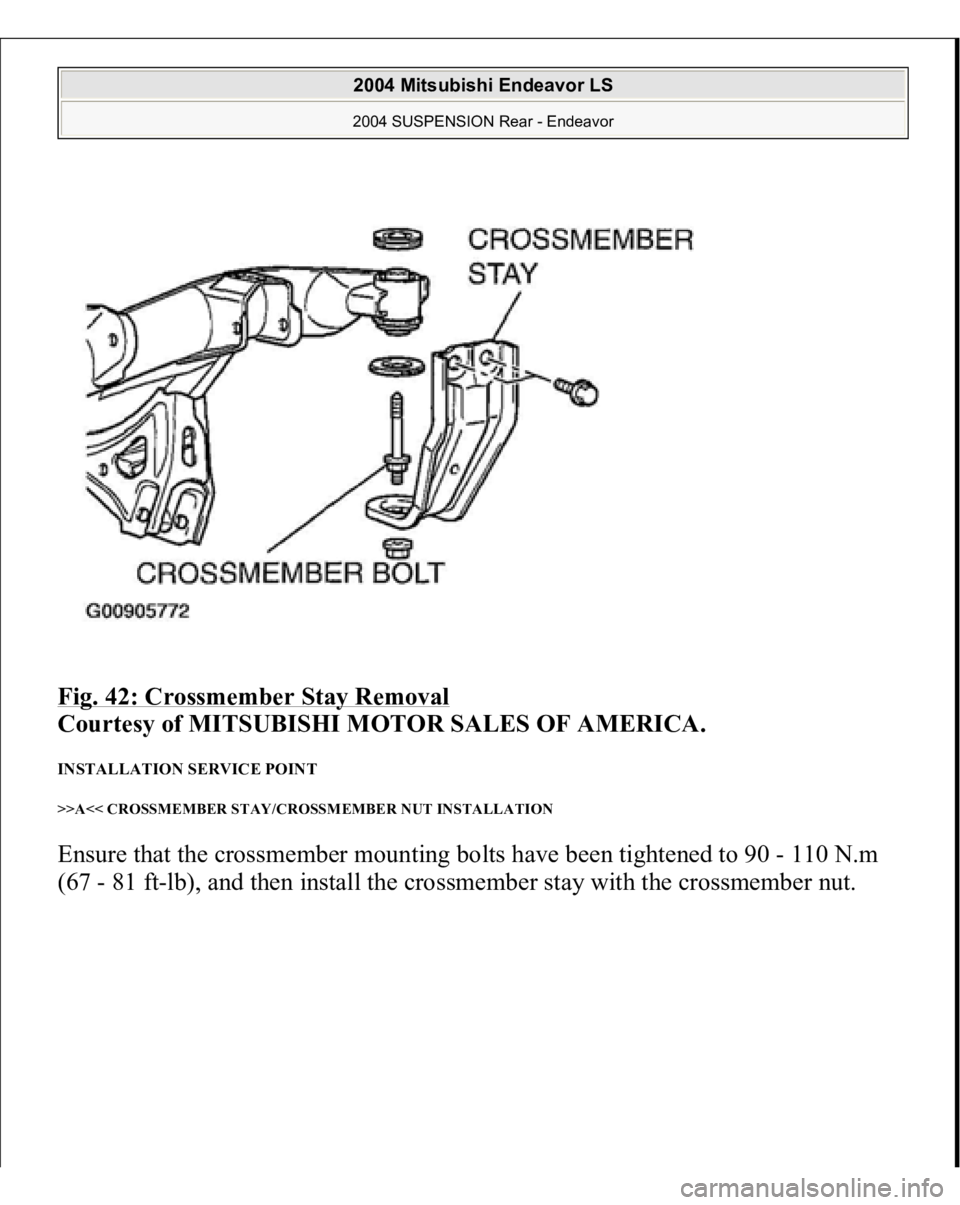 2004 Mitsubishi Endeavor LS

2004 SUSPENSION Rear - Endeavor

CROSSMEMBER STAY

CROSSMEMBER BOLT

G00905772

Fig. 42: Crossmember Stay Removal
Courtesy of MITSUBISHI MOTOR SALES OF AMERICA.

INSTALLATION SERVICE POINT

>>A<< CROSSMEMBER STAY/CROSSMEMBER NUT INSTALLATION

Ensure that the crossmember mounting bolts have been tightened to 90 - 110 N.m (67 - 81 ft-lb), and then install the crossmember stay with the crossmember nut.

carmanualsonline.info